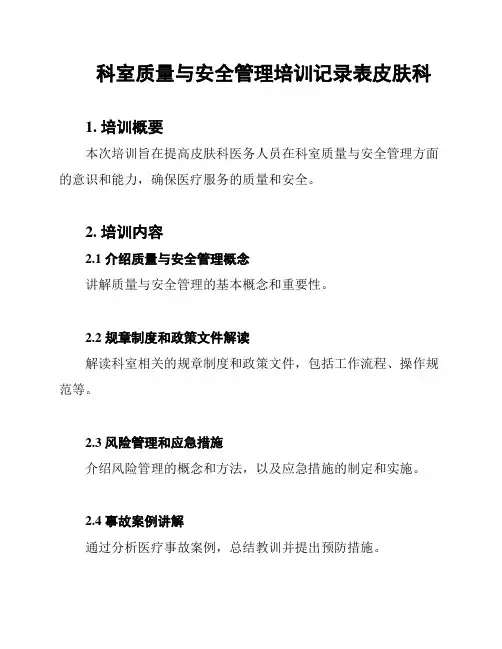 科室质量与安全管理培训记录表皮肤科

1. 培训概要

本次培训旨在提高皮肤科医务人员在科室质量与安全管理方面的意识和能力，确保医疗服务的质量和安全。

2. 培训内容

2.1 介绍质量与安全管理概念

讲解质量与安全管理的基本概念和重要性。

2.2 规章制度和政策文件解读

解读科室相关的规章制度和政策文件，包括工作流程、操作规范等。

2.3 风险管理和应急措施

介绍风险管理的概念和方法，以及应急措施的制定和实施。

2.4 事故案例讲解

通过分析医疗事故案例，总结教训并提出预防措施。